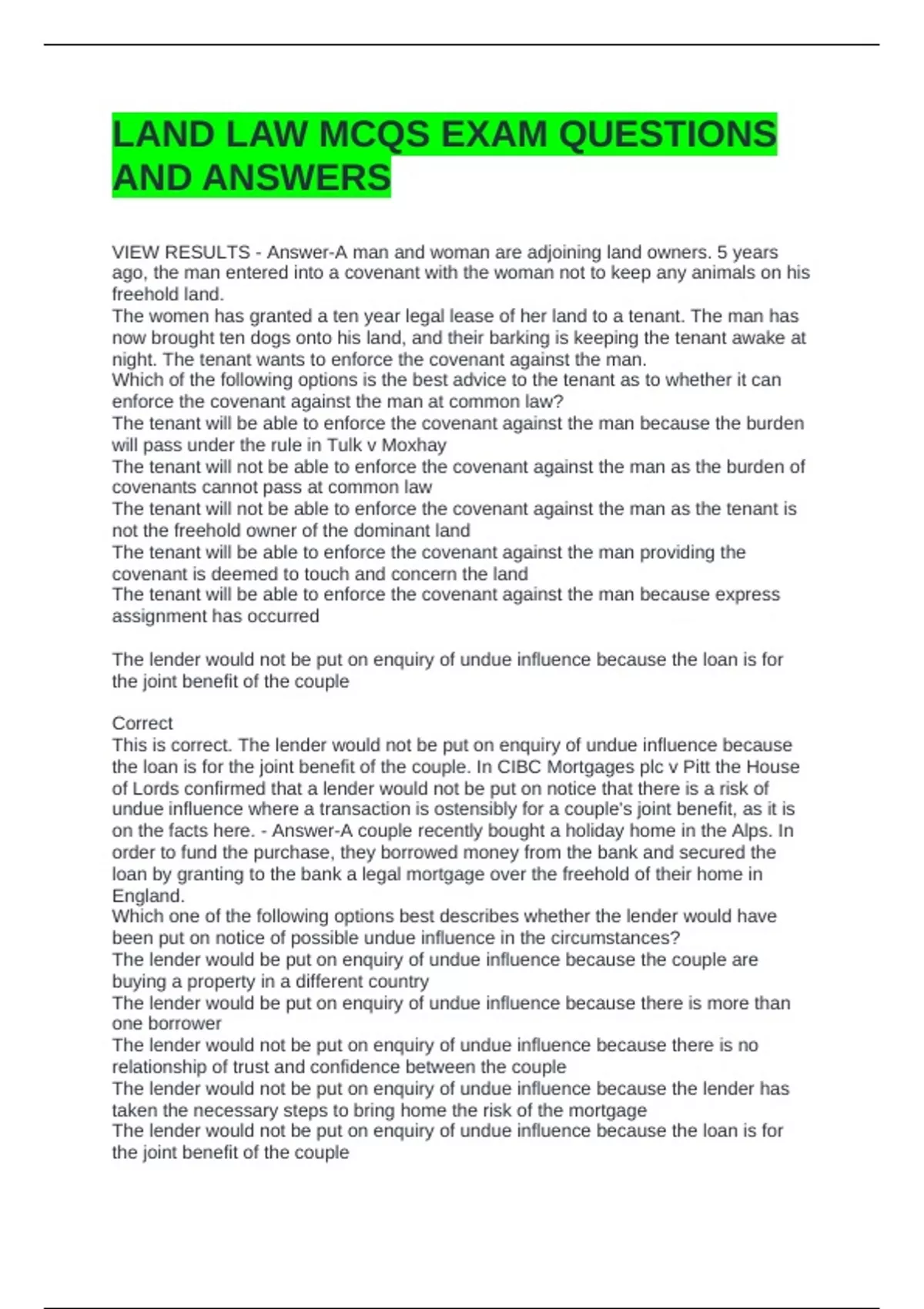 LAND LAW MCQS EXAM QUESTIONS AND ANSWERS

VIEW RESULTS - Answer-A man and woman are adjoining land owners. 5 years ago, the man entered into a covenant with the woman not to keep any animals on his freehold land.
The women has granted a ten year legal lease of her land to a tenant. The man has now brought ten dogs onto his land, and their barking is keeping the tenant awake at night. The tenant wants to enforce the covenant against the man.
Which of the following options is the best advice to the tenant as to whether it can enforce the covenant against the man at common law?
The tenant will be able to enforce the covenant against the man because the burden will pass under the rule in Tulk v Moxhay
The tenant will not be able to enforce the covenant against the man as the burden of covenants cannot pass at common law
The tenant will not be able to enforce the covenant against the man as the tenant is not the freehold owner of the dominant land
The tenant will be able to enforce the covenant against the man providing the covenant is deemed to touch and concern the land
The tenant will be able to enforce the covenant against the man because express assignment has occurred

The lender would not be put on enquiry of undue influence because the loan is for the joint benefit of the couple

Correct
This is correct. The lender would not be put on enquiry of undue influence because the loan is for the joint benefit of the couple. In CIBC Mortgages plc v Pitt the House of Lords confirmed that a lender would not be put on notice that there is a risk of undue influence where a transaction is ostensibly for a couple's joint benefit, as it is on the facts here. - Answer-A couple recently bought a holiday home in the Alps. In order to fund the purchase, they borrowed money from the bank and secured the loan by granting to the bank a legal mortgage over the freehold of their home in England.
Which one of the following options best describes whether the lender would have been put on notice of possible undue influence in the circumstances?
The lender would be put on enquiry of undue influence because the couple are buying a property in a different country
The lender would be put on enquiry of undue influence because there is more than one borrower
The lender would not be put on enquiry of undue influence because there is no relationship of trust and confidence between the couple
The lender would not be put on enquiry of undue influence because the lender has taken the necessary steps to bring home the risk of the mortgage
The lender would not be put on enquiry of undue influence because the loan is for the joint benefit of the couple